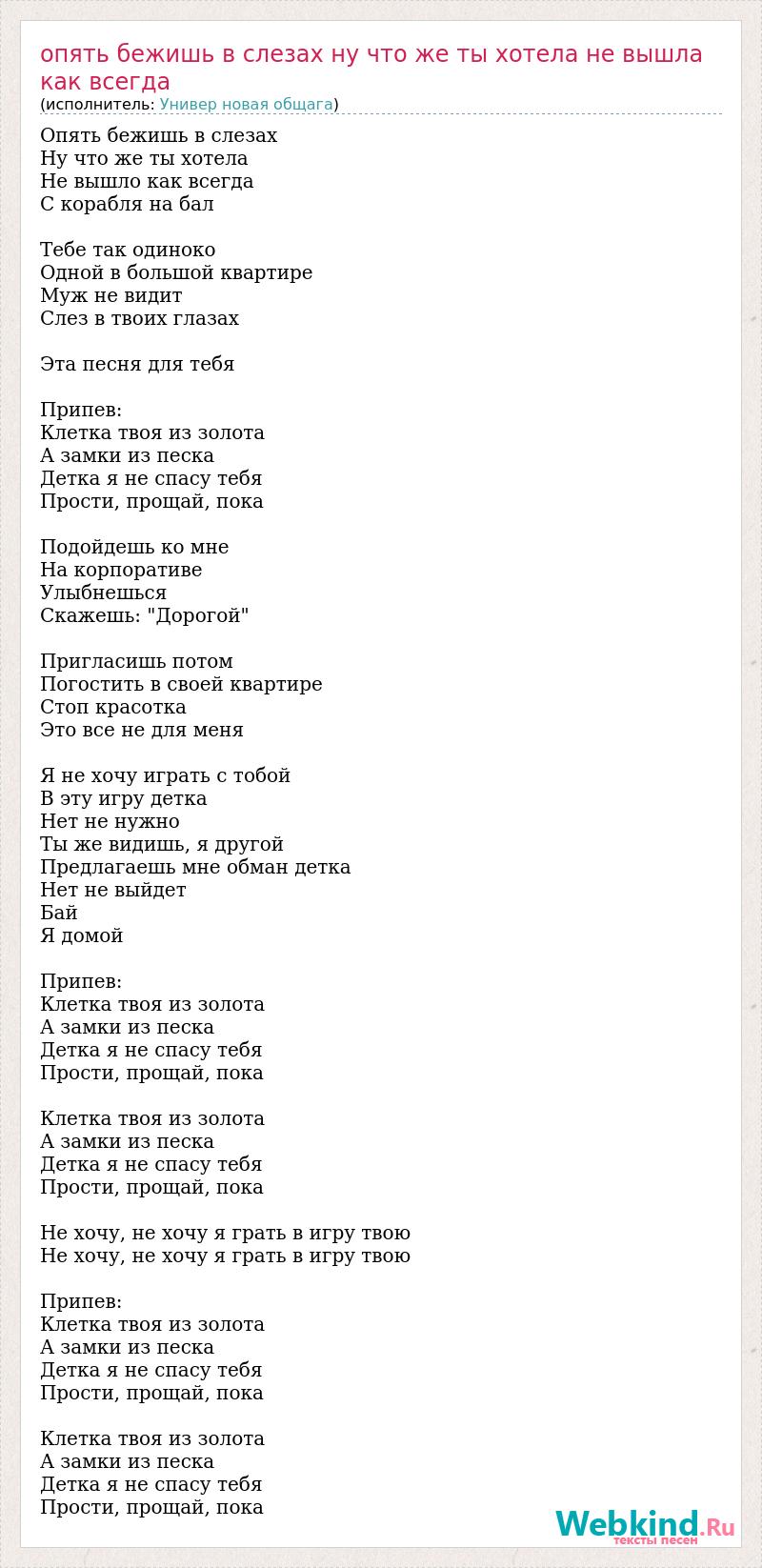 опять бежишь в слезах ну что же ты хотела не вышла как всегда
(исполнитель: Универ новая общага)

Опять бежишь в слезах
Ну что же ты хотела
Не вышло как всегда
С корабля на бал

Тебе так одиноко
Одной в большой квартире
Муж не видит
Слез в твоих глазах

Эта песня для тебя

Припев:
Клетка твоя из золота
А замки из песка
Детка я не спасу тебя
Прости, прощай, пока

Подойдешь ко мне
На корпоративе
Улыбнешься
Скажешь: "Дорогой"

Пригласишь потом
Погостить в своей квартире
Стоп красотка
Это все не для меня

Я не хочу играть с тобой
В эту игру детка
Нет не нужно
Ты же видишь, я другой
Предлагаешь мне обман детка
Нет не выйдет
Бай
Я домой

Припев:
Клетка твоя из золота
А замки из песка
Детка я не спасу тебя
Прости, прощай, пока

Клетка твоя из золота
А замки из песка
Детка я не спасу тебя
Прости, прощай, пока

Не хочу, не хочу я грать в игру твою
Не хочу, не хочу я грать в игру твою

Припев:
Клетка твоя из золота
А замки из песка
Детка я не спасу тебя
Прости, прощай, пока

Клетка твоя из золота
А замки из песка
Детка я не спасу тебя
Прости, прощай, пока

Webkind.Ru
тексты песен